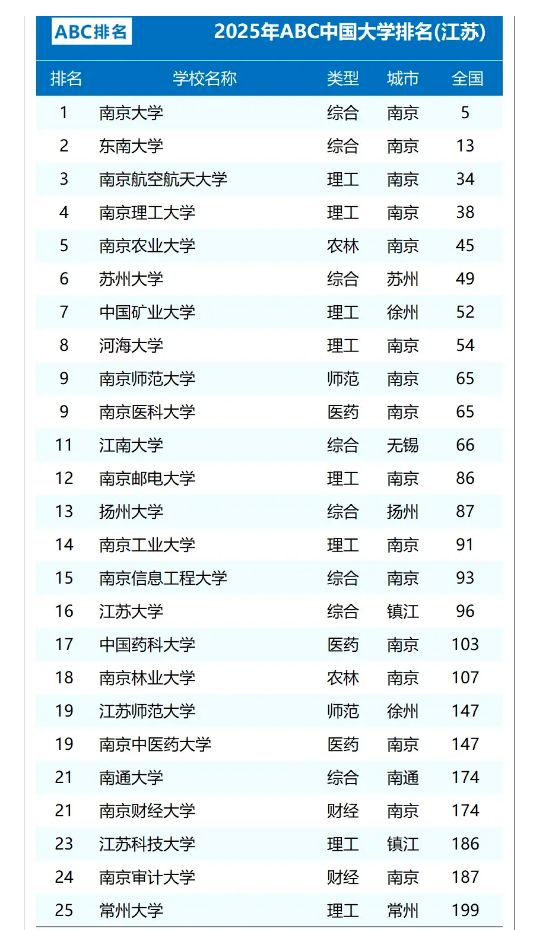 ABC排名 2025年ABC中国大学排名(江苏)

| 排名 | 学校名称 | 类型 | 城市 | 全国 |
|---|---|---|---|---|
| 1 | 南京大学 | 综合 | 南京 | 5 |
| 2 | 东南大学 | 综合 | 南京 | 13 |
| 3 | 南京航空航天大学 | 理工 | 南京 | 34 |
| 4 | 南京理工大学 | 理工 | 南京 | 38 |
| 5 | 南京农业大学 | 农林 | 南京 | 45 |
| 6 | 苏州大学 | 综合 | 苏州 | 49 |
| 7 | 中国矿业大学 | 理工 | 徐州 | 52 |
| 8 | 河海大学 | 理工 | 南京 | 54 |
| 9 | 南京师范大学 | 师范 | 南京 | 65 |
| 9 | 南京医科大学 | 医药 | 南京 | 65 |
| 11 | 江南大学 | 综合 | 无锡 | 66 |
| 12 | 南京邮电大学 | 理工 | 南京 | 86 |
| 13 | 扬州大学 | 综合 | 扬州 | 87 |
| 14 | 南京工业大学 | 理工 | 南京 | 91 |
| 15 | 南京信息工程大学 | 综合 | 南京 | 93 |
| 16 | 江苏大学 | 综合 | 镇江 | 96 |
| 17 | 中国药科大学 | 医药 | 南京 | 103 |
| 18 | 南京林业大学 | 农林 | 南京 | 107 |
| 19 | 江苏师范大学 | 师范 | 徐州 | 147 |
| 19 | 南京中医药大学 | 医药 | 南京 | 147 |
| 21 | 南通大学 | 综合 | 南通 | 174 |
| 21 | 南京财经大学 | 财经 | 南京 | 174 |
| 23 | 江苏科技大学 | 理工 | 镇江 | 186 |
| 24 | 南京审计大学 | 财经 | 南京 | 187 |
| 25 | 常州大学 | 理工 | 常州 | 199 |